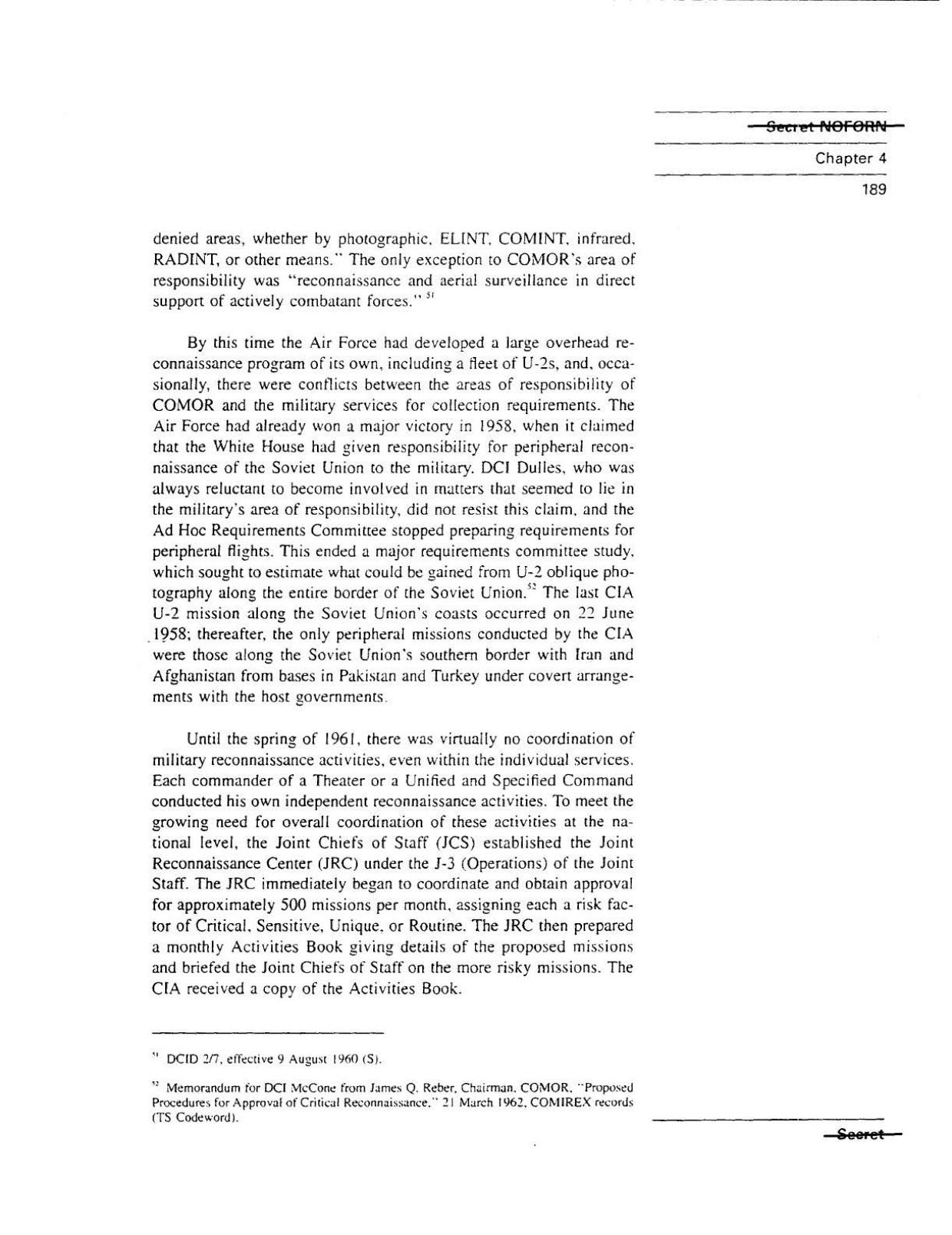 Secret NOFORN

Chapter 4

189

denied areas, whether by photographic, ELINT, COMINT, infrared, RADINT, or other means." The only exception to COMOR's area of responsibility was "reconnaissance and aerial surveillance in direct support of actively combatant forces." $^{51}$

By this time the Air Force had developed a large overhead reconnaissance program of its own, including a fleet of U-2s, and, occasionally, there were conflicts between the areas of responsibility of COMOR and the military services for collection requirements. The Air Force had already won a major victory in 1958, when it claimed that the White House had given responsibility for peripheral reconnaissance of the Soviet Union to the military. DCI Dulles, who was always reluctant to become involved in matters that seemed to lie in the military's area of responsibility, did not resist this claim, and the Ad Hoc Requirements Committee stopped preparing requirements for peripheral flights. This ended a major requirements committee study, which sought to estimate what could be gained from U-2 oblique photography along the entire border of the Soviet Union.$^{52}$ The last CIA U-2 mission along the Soviet Union's coasts occurred on 22 June 1958; thereafter, the only peripheral missions conducted by the CIA were those along the Soviet Union's southern border with Iran and Afghanistan from bases in Pakistan and Turkey under covert arrangements with the host governments.

Until the spring of 1961, there was virtually no coordination of military reconnaissance activities, even within the individual services. Each commander of a Theater or a Unified and Specified Command conducted his own independent reconnaissance activities. To meet the growing need for overall coordination of these activities at the national level, the Joint Chiefs of Staff (JCS) established the Joint Reconnaissance Center (JRC) under the J-3 (Operations) of the Joint Staff. The JRC immediately began to coordinate and obtain approval for approximately 500 missions per month, assigning each a risk factor of Critical, Sensitive, Unique, or Routine. The JRC then prepared a monthly Activities Book giving details of the proposed missions and briefed the Joint Chiefs of Staff on the more risky missions. The CIA received a copy of the Activities Book.

$^{51}$ DCID 2/7, effective 9 August 1960 (S).

$^{52}$ Memorandum for DCI McCone from James Q. Reber, Chairman, COMOR, "Proposed Procedures for Approval of Critical Reconnaissance," 21 March 1962, COMIREX records (TS Codeword).

Secret